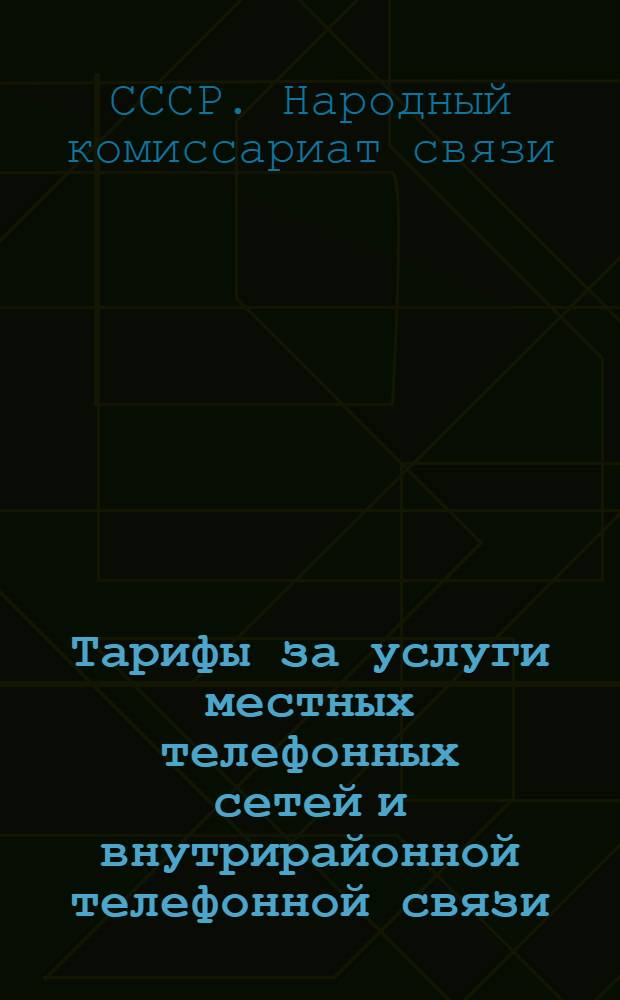 СССР. Народный комиссариат связи

Тарифы за услуги местных телефонных сетей и внутрирайонной телефонной связи